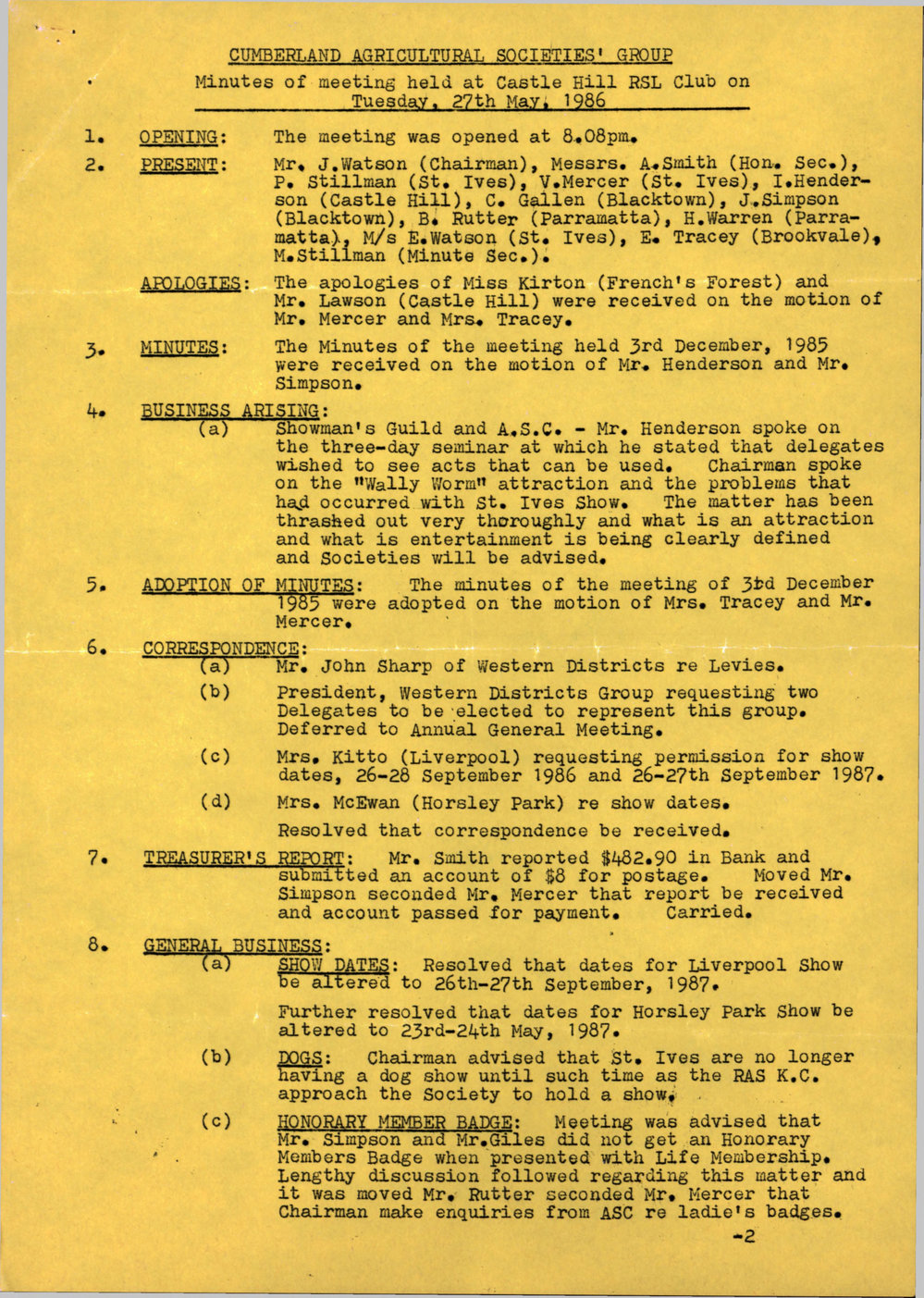 CUMBERLAND AGRICULTURAL SOCIETIES' GROUP

Minutes of meeting held at Castle Hill RSL Club on Tuesday, 27th May, 1986

1. OPENING: The meeting was opened at 8.08pm.

2. PRESENT: Mr. J.Watson (Chairman), Messrs. A.Smith (Hon. Sec.), P. Stillman (St. Ives), V.Mercer (St. Ives), I.Henderson (Castle Hill), C. Gallen (Blacktown), J.Simpson (Blacktown), B. Rutter (Parramatta), H.Warren (Parramatta), M/s E.Watson (St. Ives), E. Tracey (Brookvale), M.Stillman (Minute Sec.).

APOLOGIES: The apologies of Miss Kirton (French's Forest) and Mr. Lawson (Castle Hill) were received on the motion of Mr. Mercer and Mrs. Tracey.

3. MINUTES: The Minutes of the meeting held 3rd December, 1985 were received on the motion of Mr. Henderson and Mr. Simpson.

4. BUSINESS ARISING:
(a) Showman's Guild and A.S.C. - Mr. Henderson spoke on the three-day seminar at which he stated that delegates wished to see acts that can be used. Chairman spoke on the "Wally Worm" attraction and the problems that had occurred with St. Ives Show. The matter has been thrashed out very thoroughly and what is an attraction and what is entertainment is being clearly defined and Societies will be advised.

5. ADOPTION OF MINUTES: The minutes of the meeting of 3rd December 1985 were adopted on the motion of Mrs. Tracey and Mr. Mercer.

6. CORRESPONDENCE:
(a) Mr. John Sharp of Western Districts re Levies.
(b) President, Western Districts Group requesting two Delegates to be elected to represent this group. Deferred to Annual General Meeting.
(c) Mrs. Kitto (Liverpool) requesting permission for show dates, 26-28 September 1986 and 26-27th September 1987.
(d) Mrs. McEwan (Horsley Park) re show dates.
Resolved that correspondence be received.

7. TREASURER'S REPORT: Mr. Smith reported $482.90 in Bank and submitted an account of $8 for postage. Moved Mr. Simpson seconded Mr. Mercer that report be received and account passed for payment. Carried.

8. GENERAL BUSINESS:
(a) SHOW DATES: Resolved that dates for Liverpool Show be altered to 26th-27th September, 1987.
Further resolved that dates for Horsley Park Show be altered to 23rd-24th May, 1987.
(b) DOGS: Chairman advised that St. Ives are no longer having a dog show until such time as the RAS K.C. approach the Society to hold a show.
(c) HONORARY MEMBER BADGE: Meeting was advised that Mr. Simpson and Mr.Giles did not get an Honorary Members Badge when presented with Life Membership. Lengthy discussion followed regarding this matter and it was moved Mr. Rutter seconded Mr. Mercer that Chairman make enquiries from ASC re ladie's badges.

-2